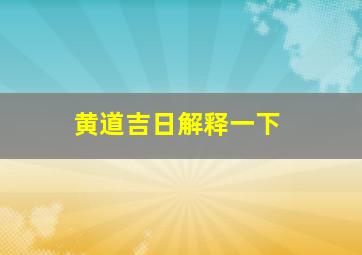 黄道吉日解释一下